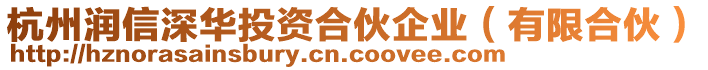 杭州润信深华投资合伙企业（有限合伙）
http://hznorasainsbury.cn.coovee.com